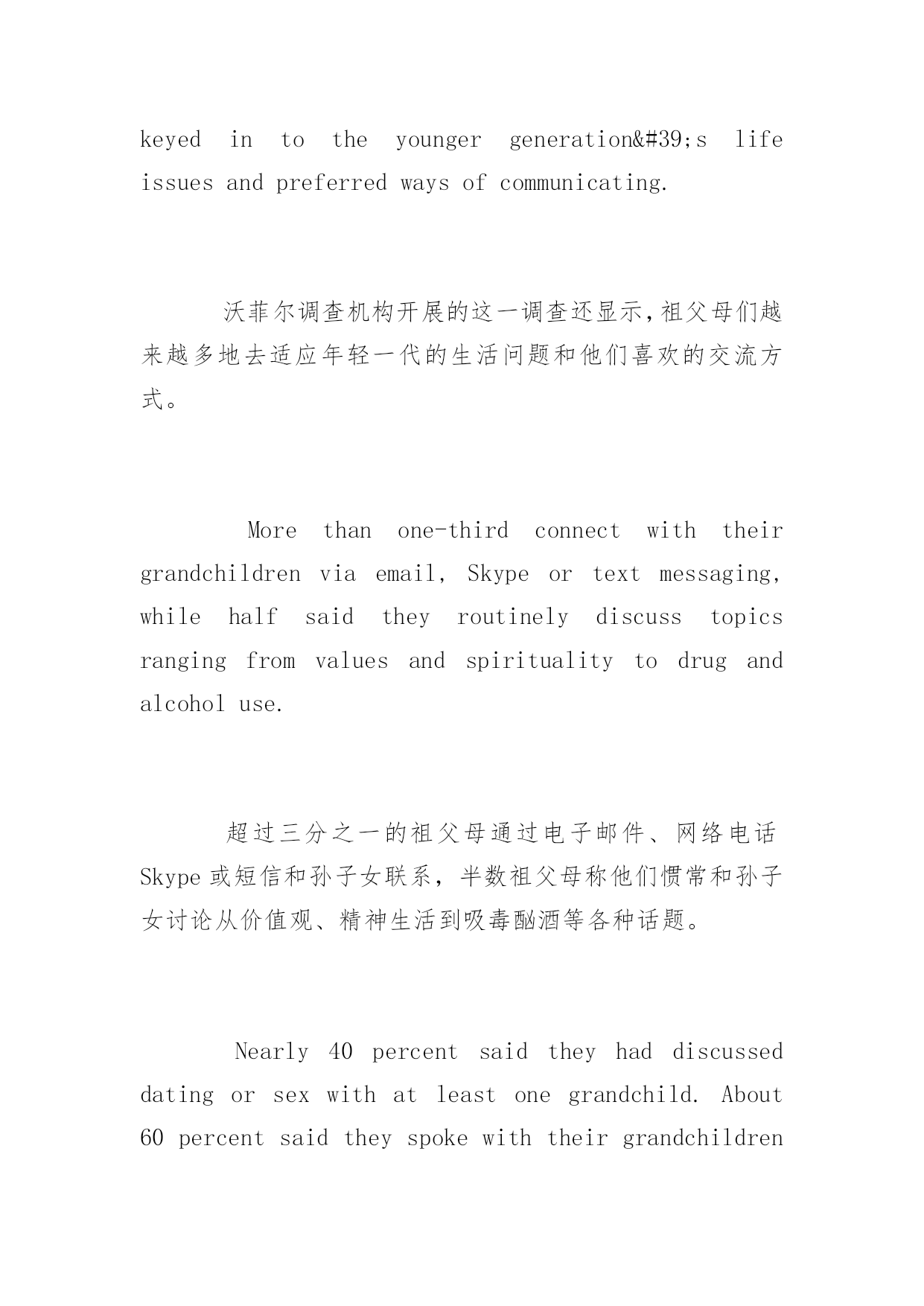 keyed in to the younger generation&#39;s life issues and preferred ways of communicating.

沃菲尔调查机构开展的这一调查还显示,祖父母们越来越多地去适应年轻一代的生活问题和他们喜欢的交流方式。

More than one-third connect with their grandchildren via email, Skype or text messaging, while half said they routinely discuss topics ranging from values and spirituality to drug and alcohol use.

超过三分之一的祖父母通过电子邮件、网络电话Skype或短信和孙子女联系，半数祖父母称他们惯常和孙子女讨论从价值观、精神生活到吸毒酗酒等各种话题。

Nearly 40 percent said they had discussed dating or sex with at least one grandchild. About 60 percent said they spoke with their grandchildren